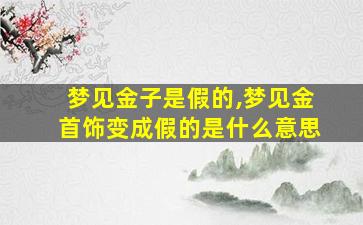 梦见金子是假的,梦见金首饰变成假的是什么意思